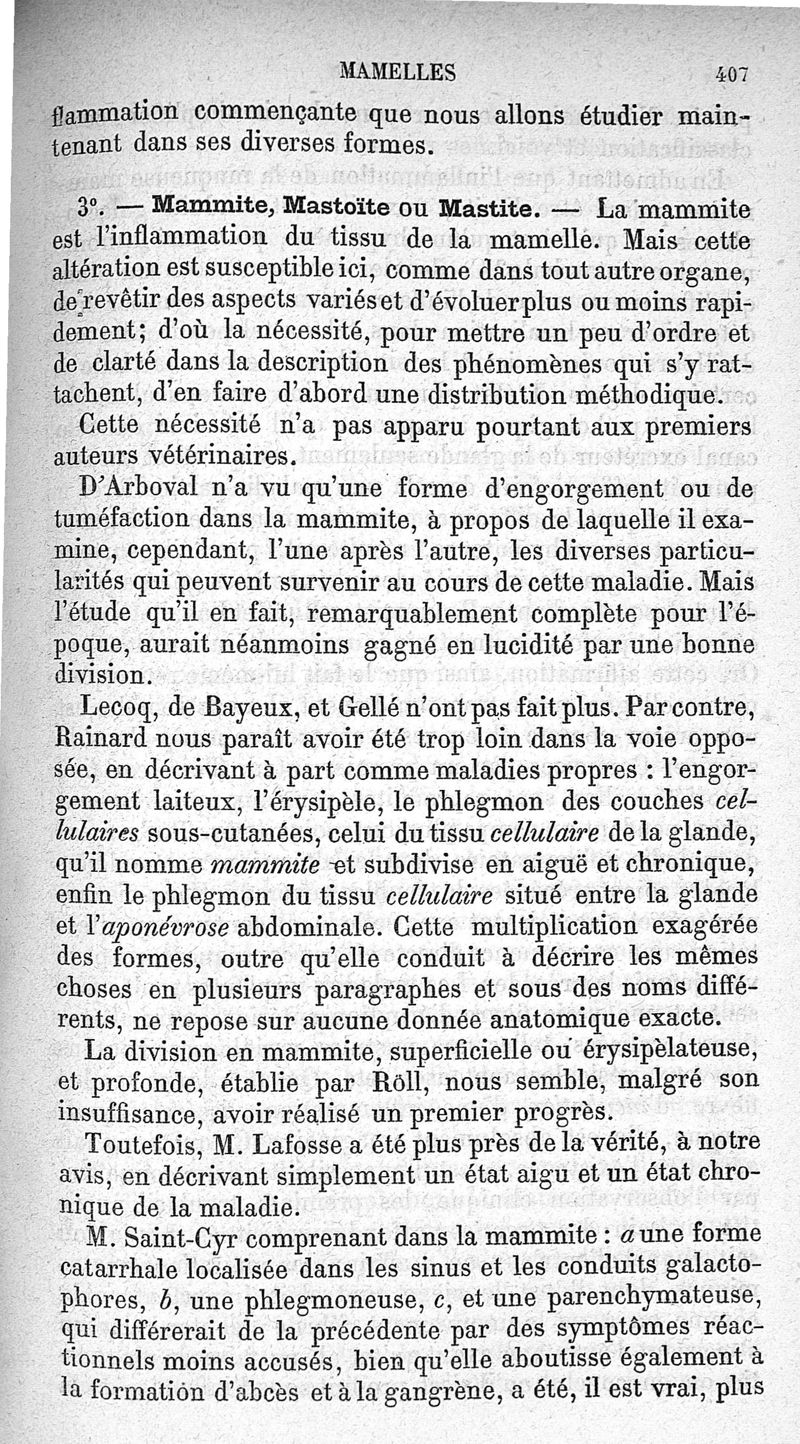 MAMELLES 407

flammation commençante que nous allons étudier maintenant dans ses diverses formes.

3°. — Mammite, Mastoïte ou Mastite. — La mammite est l'inflammation du tissu de la mamelle. Mais cette altération est susceptible ici, comme dans tout autre organe, de revêtir des aspects variés et d'évoluer plus ou moins rapidement; d'où la nécessité, pour mettre un peu d'ordre et de clarté dans la description des phénomènes qui s'y rattachent, d'en faire d'abord une distribution méthodique.

Cette nécessité n'a pas apparu pourtant aux premiers auteurs vétérinaires.

D'Arboval n'a vu qu'une forme d'engorgement ou de tuméfaction dans la mammite, à propos de laquelle il examine, cependant, l'une après l'autre, les diverses particularités qui peuvent survenir au cours de cette maladie. Mais l'étude qu'il en fait, remarquablement complète pour l'époque, aurait néanmoins gagné en lucidité par une bonne division.

Lecoq, de Bayeux, et Gellé n'ont pas fait plus. Par contre, Rainard nous paraît avoir été trop loin dans la voie opposée, en décrivant à part comme maladies propres : l'engorgement laiteux, l'érysipèle, le phlegmon des couches cellulaires sous-cutanées, celui du tissu cellulaire de la glande, qu'il nomme mammite et subdivise en aiguë et chronique, enfin le phlegmon du tissu cellulaire situé entre la glande et l'aponévrose abdominale. Cette multiplication exagérée des formes, outre qu'elle conduit à décrire les mêmes choses en plusieurs paragraphes et sous des noms différents, ne repose sur aucune donnée anatomique exacte.

La division en mammite, superficielle ou érysipèlateuse, et profonde, établie par Röll, nous semble, malgré son insuffisance, avoir réalisé un premier progrès.

Toutefois, M. Lafosse a été plus près de la vérité, à notre avis, en décrivant simplement un état aigu et un état chronique de la maladie.

M. Saint-Cyr comprenant dans la mammite : a une forme catarrhale localisée dans les sinus et les conduits galactophores, b, une phlegmoneuse, c, et une parenchymateuse, qui différerait de la précédente par des symptômes réactionnels moins accusés, bien qu'elle aboutisse également à la formation d'abcès et à la gangrène, a été, il est vrai, plus